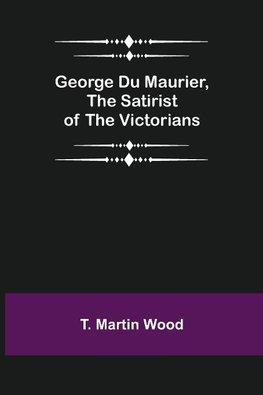 George Du Maurier, The Satirist of The Victorians

T. Martin Wood